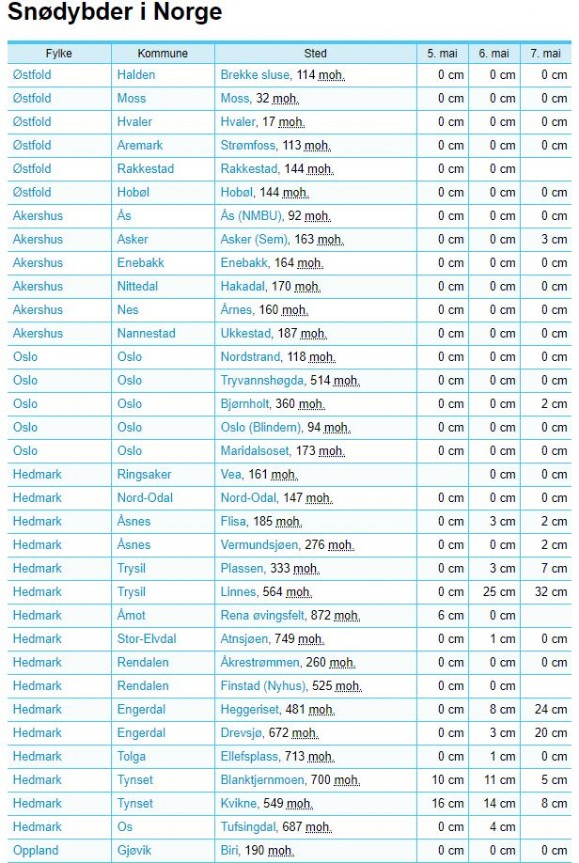 Snødybder i Norge

| Fylke | Kommune | Sted | 5. mai | 6. mai | 7. mai |
|---|---|---|---|---|---|
| Østfold | Halden | Brekke sluse, 114 moh. | 0 cm | 0 cm | 0 cm |
| Østfold | Moss | Moss, 32 moh. | 0 cm | 0 cm | 0 cm |
| Østfold | Hvaler | Hvaler, 17 moh. | 0 cm | 0 cm | 0 cm |
| Østfold | Aremark | Strømfoss, 113 moh. | 0 cm | 0 cm | 0 cm |
| Østfold | Rakkestad | Rakkestad, 144 moh. | 0 cm | 0 cm | |
| Østfold | Hobøl | Hobøl, 144 moh. | 0 cm | 0 cm | 0 cm |
| Akershus | Ås | Ås (NMBU), 92 moh. | 0 cm | 0 cm | 0 cm |
| Akershus | Asker | Asker (Sem), 163 moh. | 0 cm | 0 cm | 3 cm |
| Akershus | Enebakk | Enebakk, 164 moh. | 0 cm | 0 cm | 0 cm |
| Akershus | Nittedal | Hakadal, 170 moh. | 0 cm | 0 cm | 0 cm |
| Akershus | Nes | Årnes, 160 moh. | 0 cm | 0 cm | 0 cm |
| Akershus | Nannestad | Ukkestad, 187 moh. | 0 cm | 0 cm | 0 cm |
| Oslo | Oslo | Nordstrand, 118 moh. | 0 cm | 0 cm | 0 cm |
| Oslo | Oslo | Tryvannshøgda, 514 moh. | 0 cm | 0 cm | 0 cm |
| Oslo | Oslo | Bjørnholt, 360 moh. | 0 cm | 0 cm | 2 cm |
| Oslo | Oslo | Oslo (Blindern), 94 moh. | 0 cm | 0 cm | 0 cm |
| Oslo | Oslo | Maridalsoset, 173 moh. | 0 cm | 0 cm | 0 cm |
| Hedmark | Ringsaker | Vea, 161 moh. | | 0 cm | 0 cm |
| Hedmark | Nord-Odal | Nord-Odal, 147 moh. | 0 cm | 0 cm | 0 cm |
| Hedmark | Åsnes | Flisa, 185 moh. | 0 cm | 3 cm | 2 cm |
| Hedmark | Åsnes | Vermundsjøen, 276 moh. | 0 cm | 0 cm | 2 cm |
| Hedmark | Trysil | Plassen, 333 moh. | 0 cm | 3 cm | 7 cm |
| Hedmark | Trysil | Linnes, 564 moh. | 0 cm | 25 cm | 32 cm |
| Hedmark | Åmot | Rena øvingsfelt, 872 moh. | 6 cm | 0 cm | |
| Hedmark | Stor-Elvdal | Atnsjøen, 749 moh. | 0 cm | 1 cm | 0 cm |
| Hedmark | Rendalen | Åkrestrømmen, 260 moh. | 0 cm | 0 cm | 0 cm |
| Hedmark | Rendalen | Finstad (Nyhus), 525 moh. | 0 cm | 0 cm | |
| Hedmark | Engerdal | Heggeriset, 481 moh. | 0 cm | 8 cm | 24 cm |
| Hedmark | Engerdal | Drevsjø, 672 moh. | 0 cm | 3 cm | 20 cm |
| Hedmark | Tolga | Ellefsplass, 713 moh. | 0 cm | 1 cm | 0 cm |
| Hedmark | Tynset | Blanktjernmoen, 700 moh. | 10 cm | 11 cm | 5 cm |
| Hedmark | Tynset | Kvikne, 549 moh. | 16 cm | 14 cm | 8 cm |
| Hedmark | Os | Tufsingdal, 687 moh. | 0 cm | 4 cm | |
| Oppland | Gjøvik | Biri, 190 moh. | 0 cm | 0 cm | 0 cm |